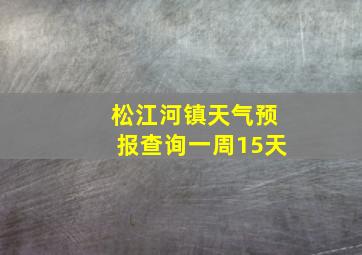 松江河镇天气预报查询一周15天